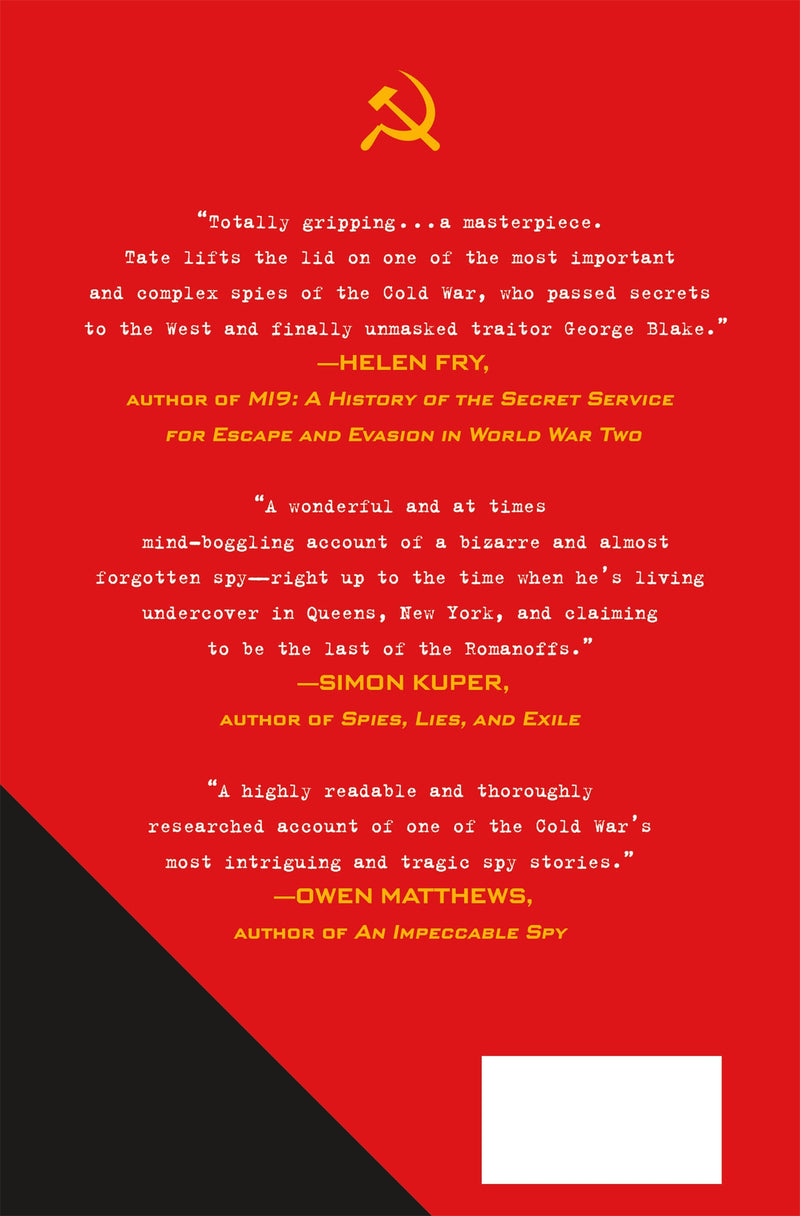 "Totally gripping...a masterpiece. Tate lifts the lid on one of the most important and complex spies of the Cold War, who passed secrets to the West and finally unmasked traitor George Blake."

—HELEN FRY,
AUTHOR OF MI9: A HISTORY OF THE SECRET SERVICE FOR ESCAPE AND EVASION IN WORLD WAR TWO

"A wonderful and at times mind-boggling account of a bizarre and almost forgotten spy—right up to the time when he's living undercover in Queens, New York, and claiming to be the last of the Romanoffs."

—SIMON KUPER,
AUTHOR OF SPIES, LIES, AND EXILE

"A highly readable and thoroughly researched account of one of the Cold War's most intriguing and tragic spy stories."

—OWEN MATTHEWS,
AUTHOR OF AN IMPECCABLE SPY